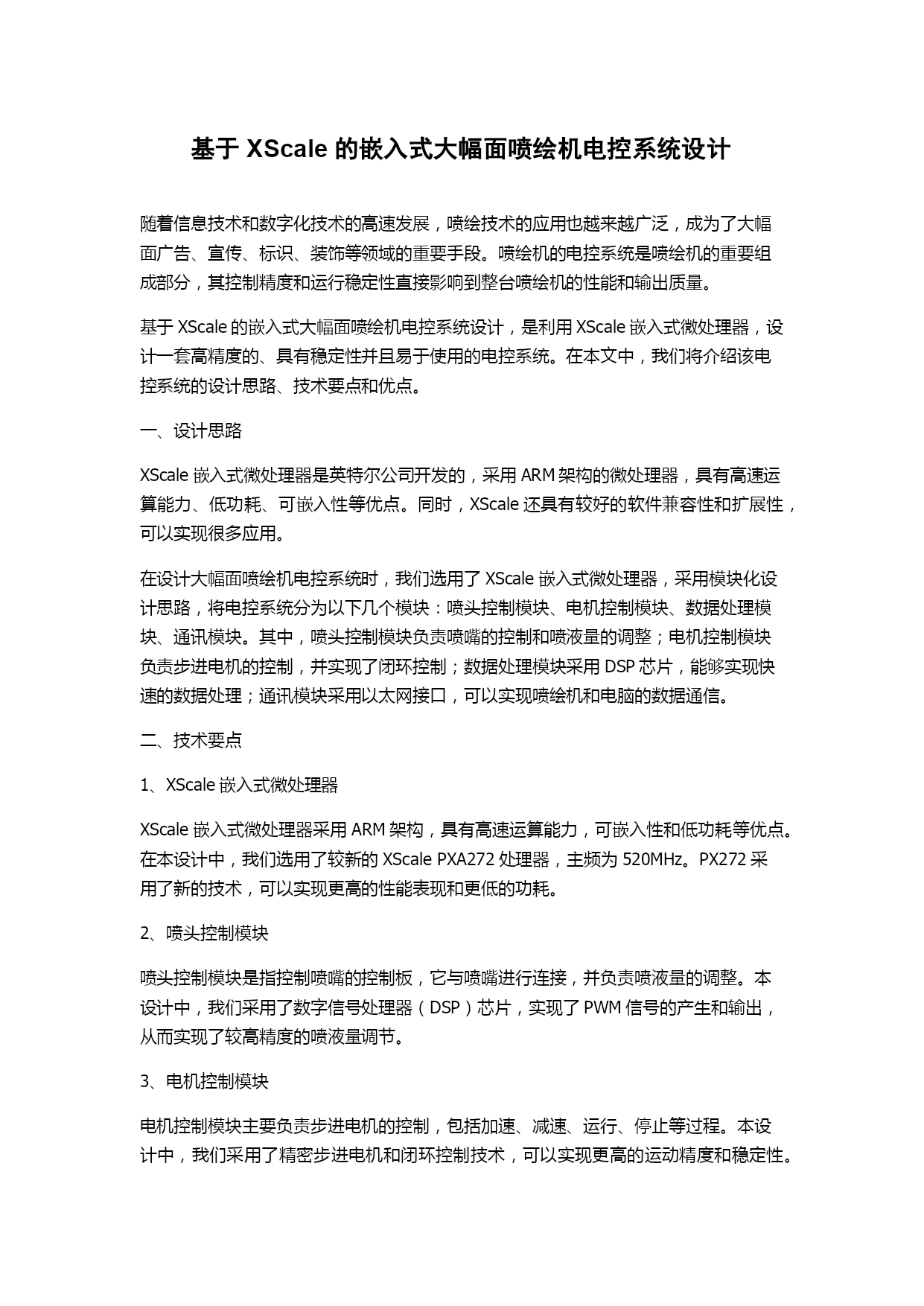 基于 XScale 的嵌入式大幅面喷绘机电控系统设计

随着信息技术和数字化技术的高速发展，喷绘技术的应用也越来越广泛，成为了大幅面广告、宣传、标识、装饰等领域的重要手段。喷绘机的电控系统是喷绘机的重要组成部分，其控制精度和运行稳定性直接影响到整台喷绘机的性能和输出质量。

基于 XScale 的嵌入式大幅面喷绘机电控系统设计，是利用 XScale 嵌入式微处理器，设计一套高精度的、具有稳定性并且易于使用的电控系统。在本文中，我们将介绍该电控系统的设计思路、技术要点和优点。

一、设计思路

XScale 嵌入式微处理器是英特尔公司开发的，采用 ARM 架构的微处理器，具有高速运算能力、低功耗、可嵌入性等优点。同时，XScale 还具有较好的软件兼容性和扩展性，可以实现很多应用。

在设计大幅面喷绘机电控系统时，我们选用了 XScale 嵌入式微处理器，采用模块化设计思路，将电控系统分为以下几个模块：喷头控制模块、电机控制模块、数据处理模块、通讯模块。其中，喷头控制模块负责喷嘴的控制和喷液量的调整；电机控制模块负责步进电机的控制，并实现了闭环控制；数据处理模块采用 DSP 芯片，能够实现快速的数据处理；通讯模块采用以太网接口，可以实现喷绘机和电脑的数据通信。

二、技术要点

1、XScale 嵌入式微处理器

XScale 嵌入式微处理器采用 ARM 架构，具有高速运算能力，可嵌入性和低功耗等优点。在本设计中，我们选用了较新的 XScale PXA272 处理器，主频为 520MHz。PX272 采用了新的技术，可以实现更高的性能表现和更低的功耗。

2、喷头控制模块

喷头控制模块是指控制喷嘴的控制板，它与喷嘴进行连接，并负责喷液量的调整。本设计中，我们采用了数字信号处理器（DSP）芯片，实现了 PWM 信号的产生和输出，从而实现了较高精度的喷液量调节。

3、电机控制模块

电机控制模块主要负责步进电机的控制，包括加速、减速、运行、停止等过程。本设计中，我们采用了精密步进电机和闭环控制技术，可以实现更高的运动精度和稳定性。